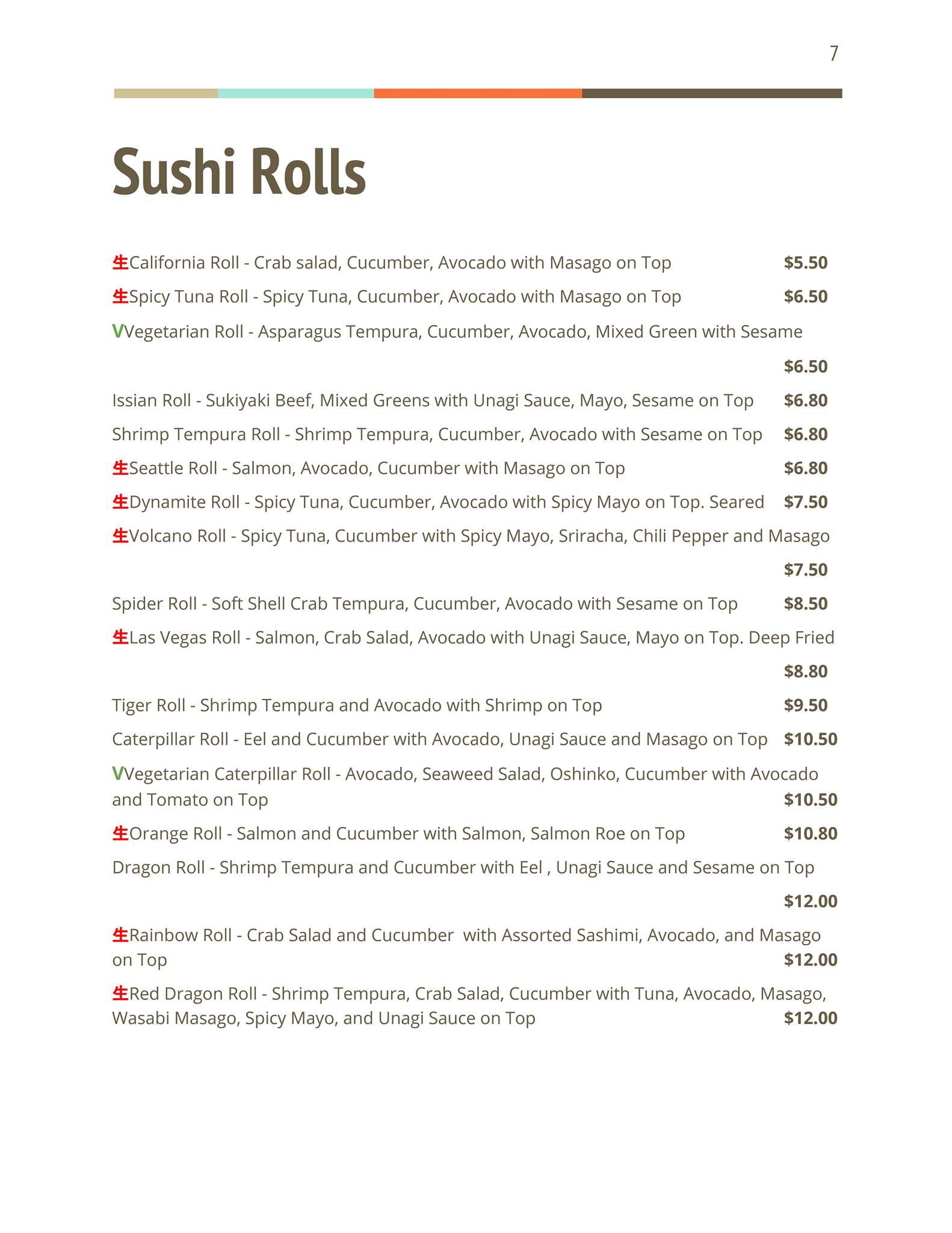 7

Sushi Rolls

生California Roll - Crab salad, Cucumber, Avocado with Masago on Top $5.50

生Spicy Tuna Roll - Spicy Tuna, Cucumber, Avocado with Masago on Top $6.50

VVegetarian Roll - Asparagus Tempura, Cucumber, Avocado, Mixed Green with Sesame $6.50

Issian Roll - Sukiyaki Beef, Mixed Greens with Unagi Sauce, Mayo, Sesame on Top $6.80

Shrimp Tempura Roll - Shrimp Tempura, Cucumber, Avocado with Sesame on Top $6.80

生Seattle Roll - Salmon, Avocado, Cucumber with Masago on Top $6.80

生Dynamite Roll - Spicy Tuna, Cucumber, Avocado with Spicy Mayo on Top. Seared $7.50

生Volcano Roll - Spicy Tuna, Cucumber with Spicy Mayo, Sriracha, Chili Pepper and Masago $7.50

Spider Roll - Soft Shell Crab Tempura, Cucumber, Avocado with Sesame on Top $8.50

生Las Vegas Roll - Salmon, Crab Salad, Avocado with Unagi Sauce, Mayo on Top. Deep Fried $8.80

Tiger Roll - Shrimp Tempura and Avocado with Shrimp on Top $9.50

Caterpillar Roll - Eel and Cucumber with Avocado, Unagi Sauce and Masago on Top $10.50

VVegetarian Caterpillar Roll - Avocado, Seaweed Salad, Oshinko, Cucumber with Avocado and Tomato on Top $10.50

生Orange Roll - Salmon and Cucumber with Salmon, Salmon Roe on Top $10.80

Dragon Roll - Shrimp Tempura and Cucumber with Eel , Unagi Sauce and Sesame on Top $12.00

生Rainbow Roll - Crab Salad and Cucumber with Assorted Sashimi, Avocado, and Masago on Top $12.00

生Red Dragon Roll - Shrimp Tempura, Crab Salad, Cucumber with Tuna, Avocado, Masago, Wasabi Masago, Spicy Mayo, and Unagi Sauce on Top $12.00